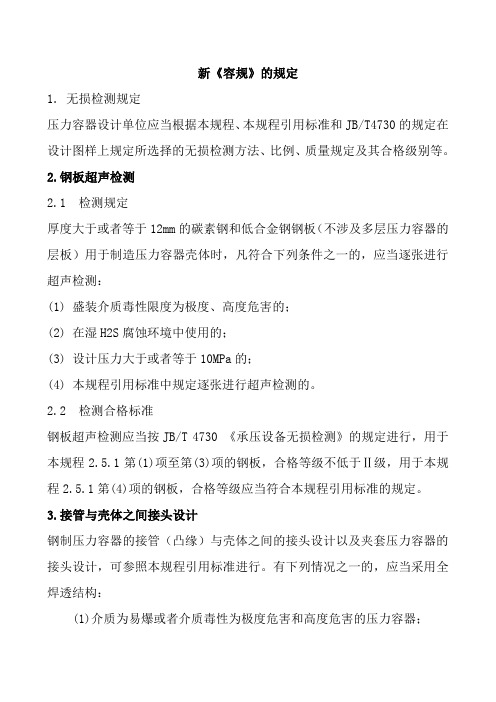 新《容规》的规定

1. 无损检测规定

压力容器设计单位应当根据本规程、本规程引用标准和 JB/T4730 的规定在设计图样上规定所选择的无损检测方法、比例、质量规定及其合格级别等。

2.钢板超声检测

2.1 检测规定

厚度大于或者等于 12mm 的碳素钢和低合金钢钢板（不涉及多层压力容器的层板）用于制造压力容器壳体时，凡符合下列条件之一的，应当逐张进行超声检测：

(1) 盛装介质毒性限度为极度、高度危害的；

(2) 在湿 H2S 腐蚀环境中使用的；

(3) 设计压力大于或者等于 10MPa 的；

(4) 本规程引用标准中规定逐张进行超声检测的。

2.2 检测合格标准

钢板超声检测应当按 JB/T 4730 《承压设备无损检测》的规定进行，用于本规程 2.5.1 第(1)项至第(3)项的钢板，合格等级不低于Ⅱ级，用于本规程 2.5.1 第(4)项的钢板，合格等级应当符合本规程引用标准的规定。

3.接管与壳体之间接头设计

钢制压力容器的接管（凸缘）与壳体之间的接头设计以及夹套压力容器的接头设计，可参照本规程引用标准进行。有下列情况之一的，应当采用全焊透结构：

(1)介质为易爆或者介质毒性为极度危害和高度危害的压力容器；